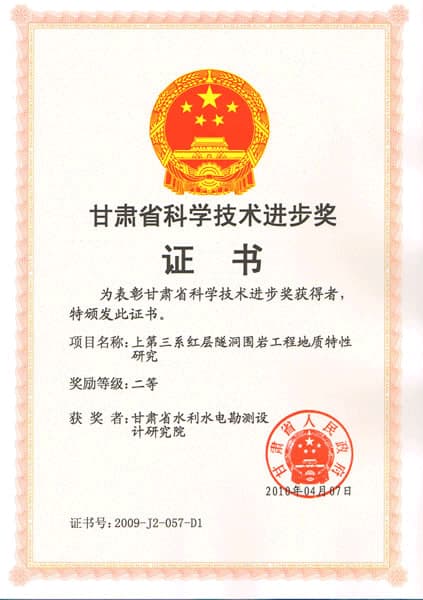 甘肃省科学技术进步奖

证 书

为表彰甘肃省科学技术进步奖获得者，特颁发此证书。

项目名称：上第三系红层隧洞围岩工程地质特性研究

奖励等级：二等

获 奖 者：甘肃省水利水电勘测设计研究院

甘肃省人民政府

2010年04月07日

证书号：2009-J2-057-D1